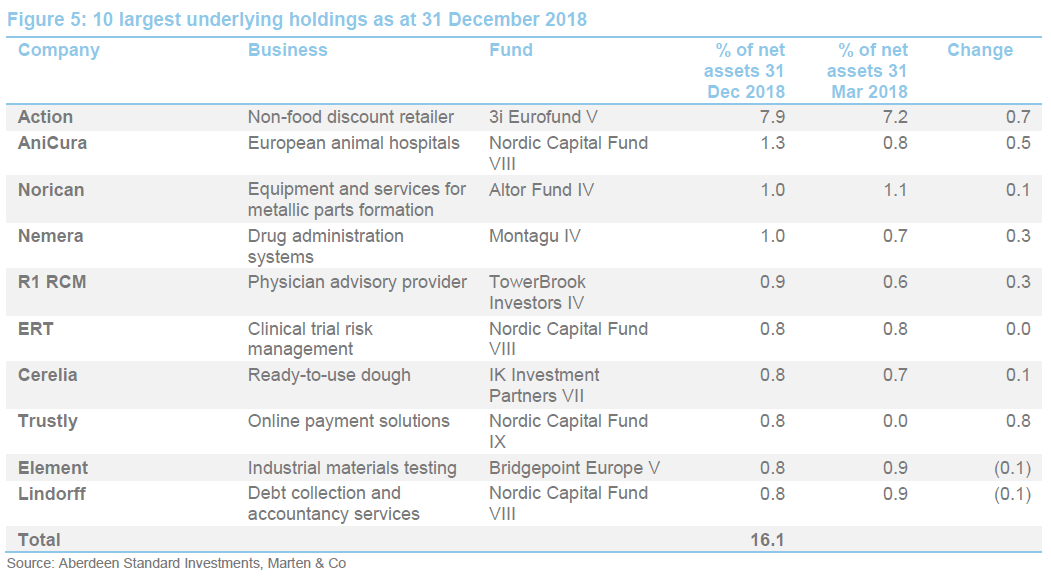 Figure 5: 10 largest underlying holdings as at 31 December 2018

| Company | Business | Fund | % of net assets 31 Dec 2018 | % of net assets 31 Mar 2018 | Change |
|---|---|---|---|---|---|
| Action | Non-food discount retailer | 3i Eurofund V | 7.9 | 7.2 | 0.7 |
| AniCura | European animal hospitals | Nordic Capital Fund VIII | 1.3 | 0.8 | 0.5 |
| Norican | Equipment and services for metallic parts formation | Altor Fund IV | 1.0 | 1.1 | 0.1 |
| Nemera | Drug administration systems | Montagu IV | 1.0 | 0.7 | 0.3 |
| R1 RCM | Physician advisory provider | TowerBrook Investors IV | 0.9 | 0.6 | 0.3 |
| ERT | Clinical trial risk management | Nordic Capital Fund VIII | 0.8 | 0.8 | 0.0 |
| Cerelia | Ready-to-use dough | IK Investment Partners VII | 0.8 | 0.7 | 0.1 |
| Trustly | Online payment solutions | Nordic Capital Fund IX | 0.8 | 0.0 | 0.8 |
| Element | Industrial materials testing | Bridgepoint Europe V | 0.8 | 0.9 | (0.1) |
| Lindorff | Debt collection and accountancy services | Nordic Capital Fund VIII | 0.8 | 0.9 | (0.1) |
| Total | | | 16.1 | | |

Source: Aberdeen Standard Investments, Marten & Co